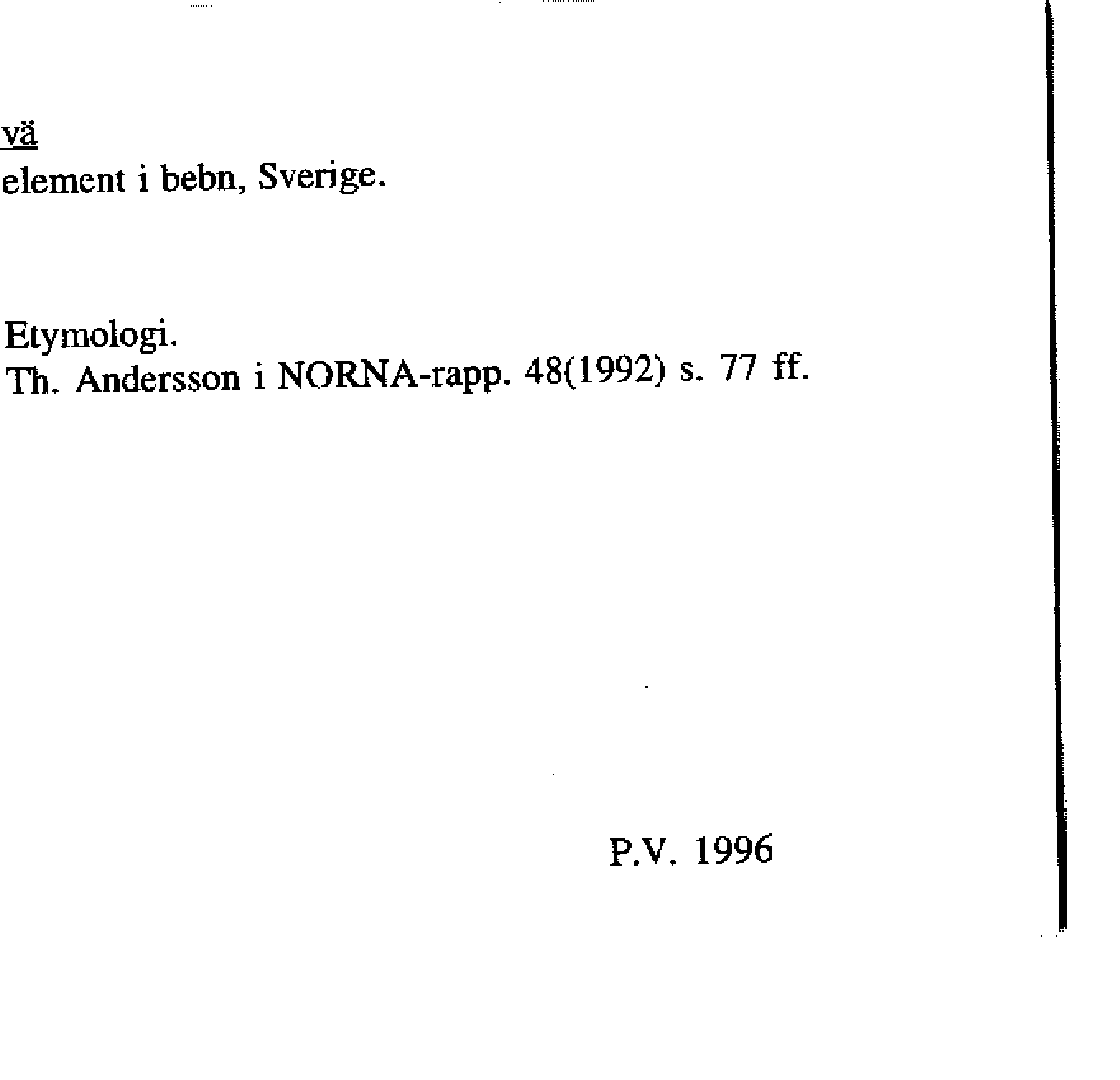 vä
element i bebn, Sverige.

Etymologi.
Th. Andersson i NORNA-rapp. 48(1992) s. 77 ff.

P.V. 1996